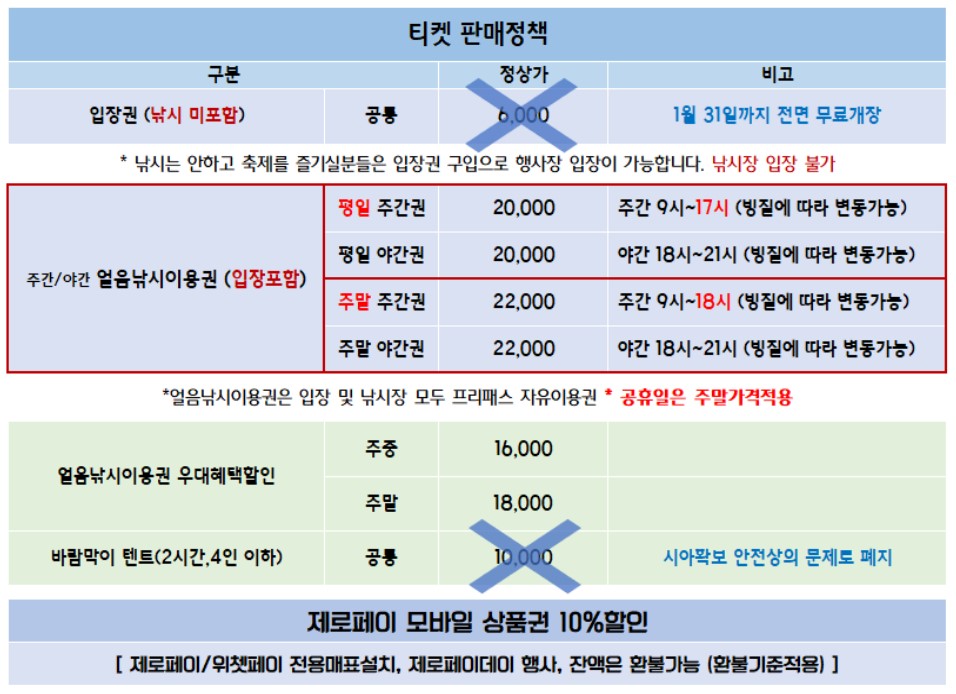 티켓 판매정책

| 구분 | | 정상가 | 비고 |
|---|---|---|---|
| 입장권 (낚시 미포함) | 공통 | 6,000 | 1월 31일까지 전면 무료개장 |

* 낚시는 안하고 축제를 즐기실분들은 입장권 구입으로 행사장 입장이 가능합니다. 낚시장 입장 불가

| | | | |
|---|---|---|---|
| 주간/야간 얼음낚시이용권 (입장포함) | 평일 주간권 | 20,000 | 주간 9시~17시 (빙질에 따라 변동가능) |
| | 평일 야간권 | 20,000 | 야간 18시~21시 (빙질에 따라 변동가능) |
| | 주말 주간권 | 22,000 | 주간 9시~18시 (빙질에 따라 변동가능) |
| | 주말 야간권 | 22,000 | 야간 18시~21시 (빙질에 따라 변동가능) |

*얼음낚시이용권은 입장 및 낚시장 모두 프리패스 자유이용권 * 공휴일은 주말가격적용

| | | | |
|---|---|---|---|
| 얼음낚시이용권 우대혜택할인 | 주중 | 16,000 | |
| | 주말 | 18,000 | |
| 바람막이 텐트(2시간,4인 이하) | 공통 | 10,000 | 시야확보 안전상의 문제로 폐지 |

제로페이 모바일 상품권 10%할인

[ 제로페이/위챗페이 전용매표설치, 제로페이데이 행사, 잔액은 환불가능 (환불기준적용) ]